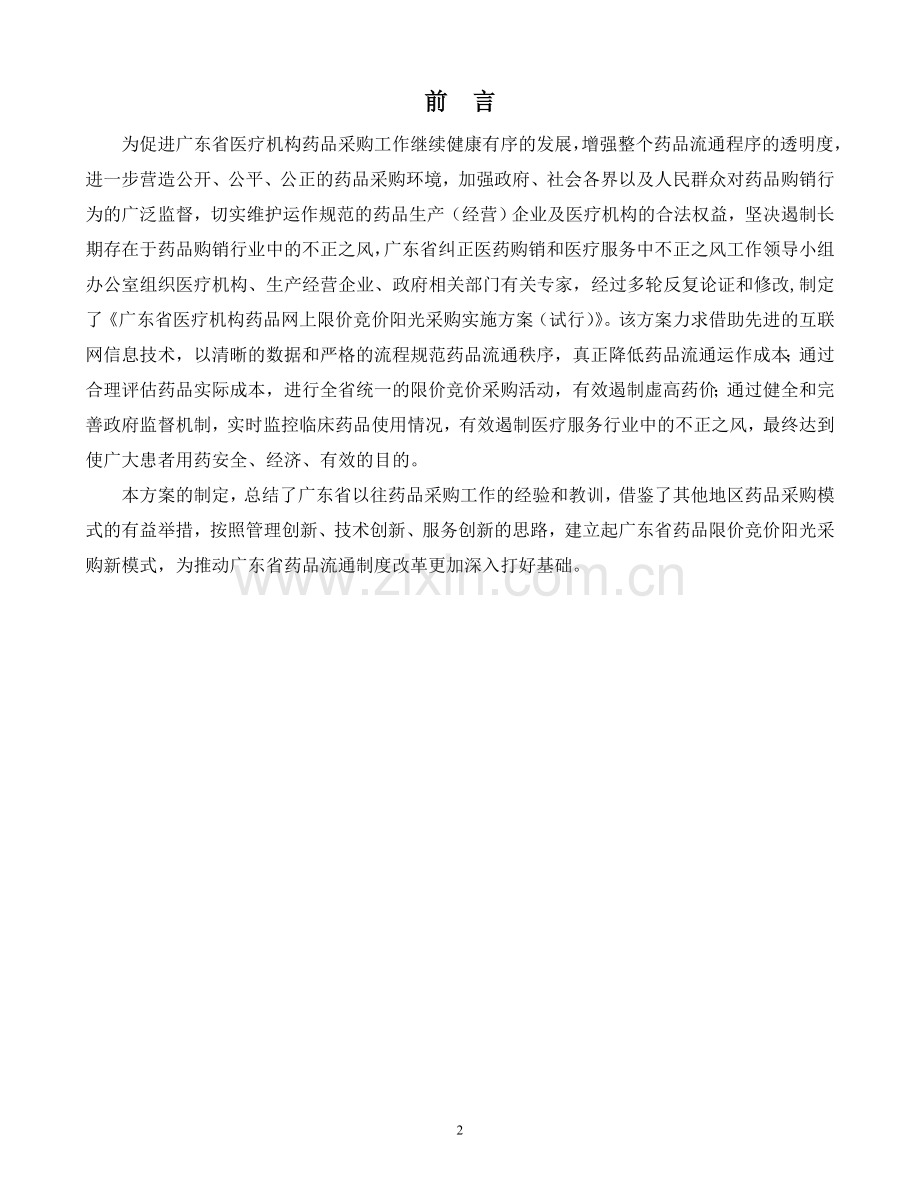 前　言

为促进广东省医疗机构药品采购工作继续健康有序的发展，增强整个药品流通程序的透明度，进一步营造公开、公平、公正的药品采购环境，加强政府、社会各界以及人民群众对药品购销行为的广泛监督，切实维护运作规范的药品生产（经营）企业及医疗机构的合法权益，坚决遏制长期存在于药品购销行业中的不正之风，广东省纠正医药购销和医疗服务中不正之风工作领导小组办公室组织医疗机构、生产经营企业、政府相关部门有关专家，经过多轮反复论证和修改，制定了《广东省医疗机构药品网上限价竞价阳光采购实施方案（试行）》。该方案力求借助先进的互联网信息技术，以清晰的数据和严格的流程规范药品流通秩序，真正降低药品流通运作成本；通过合理评估药品实际成本，进行全省统一的限价竞价采购活动，有效遏制虚高药价；通过健全和完善政府监督机制，实时监控临床药品使用情况，有效遏制医疗服务行业中的不正之风，最终达到使广大患者用药安全、经济、有效的目的。

本方案的制定，总结了广东省以往药品采购工作的经验和教训，借鉴了其他地区药品采购模式的有益举措，按照管理创新、技术创新、服务创新的思路，建立起广东省药品限价竞价阳光采购新模式，为推动广东省药品流通制度改革更加深入打好基础。

www.zixin.com.cn

2